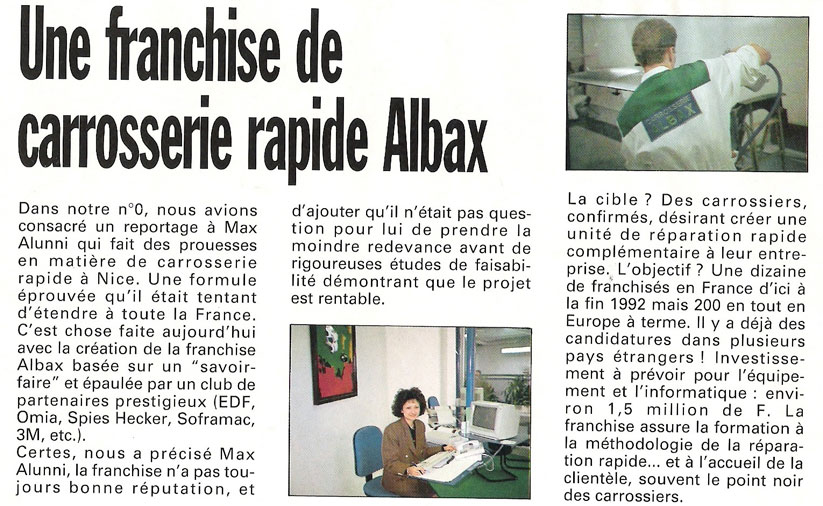 Une franchise de carrosserie rapide Albax

Dans notre n°0, nous avions consacré un reportage à Max Alunni qui fait des prouesses en matière de carrosserie rapide à Nice. Une formule éprouvée qu'il était tentant d'étendre à toute la France. C'est chose faite aujourd'hui avec la création de la franchise Albax basée sur un "savoir-faire" et épaulée par un club de partenaires prestigieux (EDF, Omia, Spies Hecker, Soframac, 3M, etc.).

Certes, nous a précisé Max Alunni, la franchise n'a pas toujours bonne réputation, et d'ajouter qu'il n'était pas question pour lui de prendre la moindre redevance avant de rigoureuses études de faisabilité démontrant que le projet est rentable.

La cible ? Des carrossiers, confirmés, désirant créer une unité de réparation rapide complémentaire à leur entreprise. L'objectif ? Une dizaine de franchisés en France d'ici à la fin 1992 mais 200 en tout en Europe à terme. Il y a déjà des candidatures dans plusieurs pays étrangers ! Investissement à prévoir pour l'équipement et l'informatique : environ 1,5 million de F. La franchise assure la formation à la méthodologie de la réparation rapide... et à l'accueil de la clientèle, souvent le point noir des carrossiers.